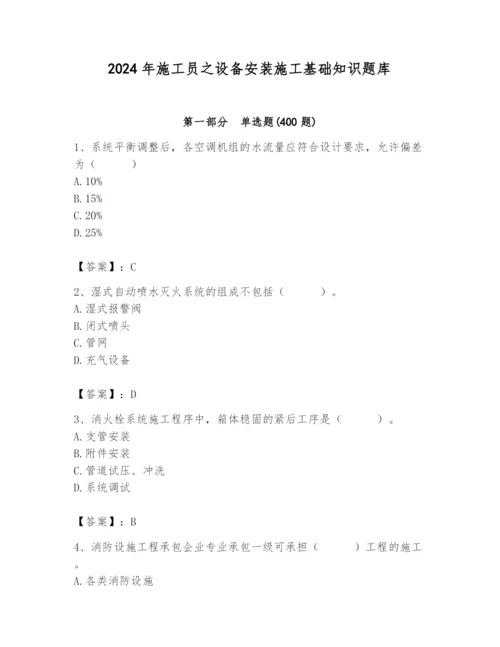 2024 年施工员之设备安装施工基础知识题库

第一部分 单选题(400 题)

1、系统平衡调整后，各空调机组的水流量应符合设计要求，允许偏差为（ ）
A. 10%
B. 15%
C. 20%
D. 25%

【答案】：C

2、湿式自动喷水灭火系统的组成不包括（ ）。
A. 湿式报警阀
B. 闭式喷头
C. 管网
D. 充气设备

【答案】：D

3、消火栓系统施工程序中，箱体稳固的紧后工序是（ ）。
A. 支管安装
B. 附件安装
C. 管道试压、冲洗
D. 系统调试

【答案】：B

4、消防设施工程承包企业专业承包一级可承担（ ）工程的施工。
A. 各类消防设施